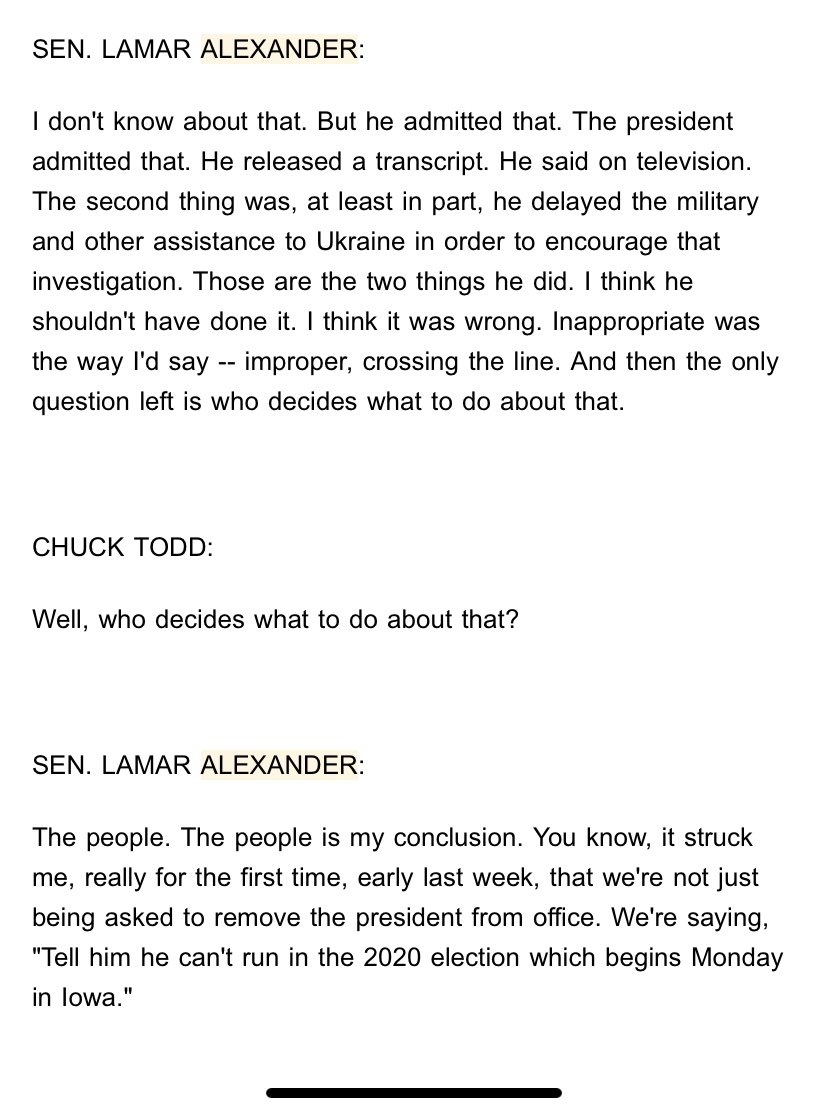 SEN. LAMAR ALEXANDER:

I don't know about that. But he admitted that. The president admitted that. He released a transcript. He said on television. The second thing was, at least in part, he delayed the military and other assistance to Ukraine in order to encourage that investigation. Those are the two things he did. I think he shouldn't have done it. I think it was wrong. Inappropriate was the way I'd say -- improper, crossing the line. And then the only question left is who decides what to do about that.

CHUCK TODD:

Well, who decides what to do about that?

SEN. LAMAR ALEXANDER:

The people. The people is my conclusion. You know, it struck me, really for the first time, early last week, that we're not just being asked to remove the president from office. We're saying, "Tell him he can't run in the 2020 election which begins Monday in Iowa."